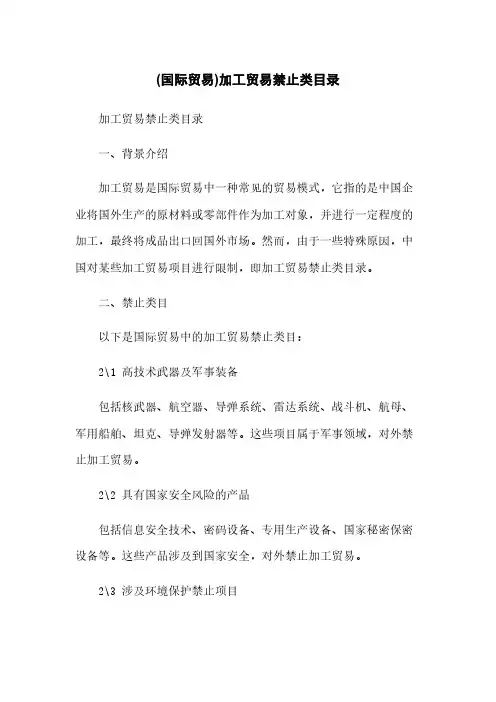 (国际贸易)加工贸易禁止类目录

加工贸易禁止类目录

一、背景介绍

加工贸易是国际贸易中一种常见的贸易模式，它指的是中国企业将国外生产的原材料或零部件作为加工对象，并进行一定程度的加工，最终将成品出口回国外市场。然而，由于一些特殊原因，中国对某些加工贸易项目进行限制，即加工贸易禁止类目录。

二、禁止类目

以下是国际贸易中的加工贸易禁止类目：

2\1 高技术武器及军事装备

包括核武器、航空器、导弹系统、雷达系统、战斗机、航母、军用船舶、坦克、导弹发射器等。这些项目属于军事领域，对外禁止加工贸易。

2\2 具有国家安全风险的产品

包括信息安全技术、密码设备、专用生产设备、国家秘密保密设备等。这些产品涉及到国家安全，对外禁止加工贸易。

2\3 涉及环境保护禁止项目